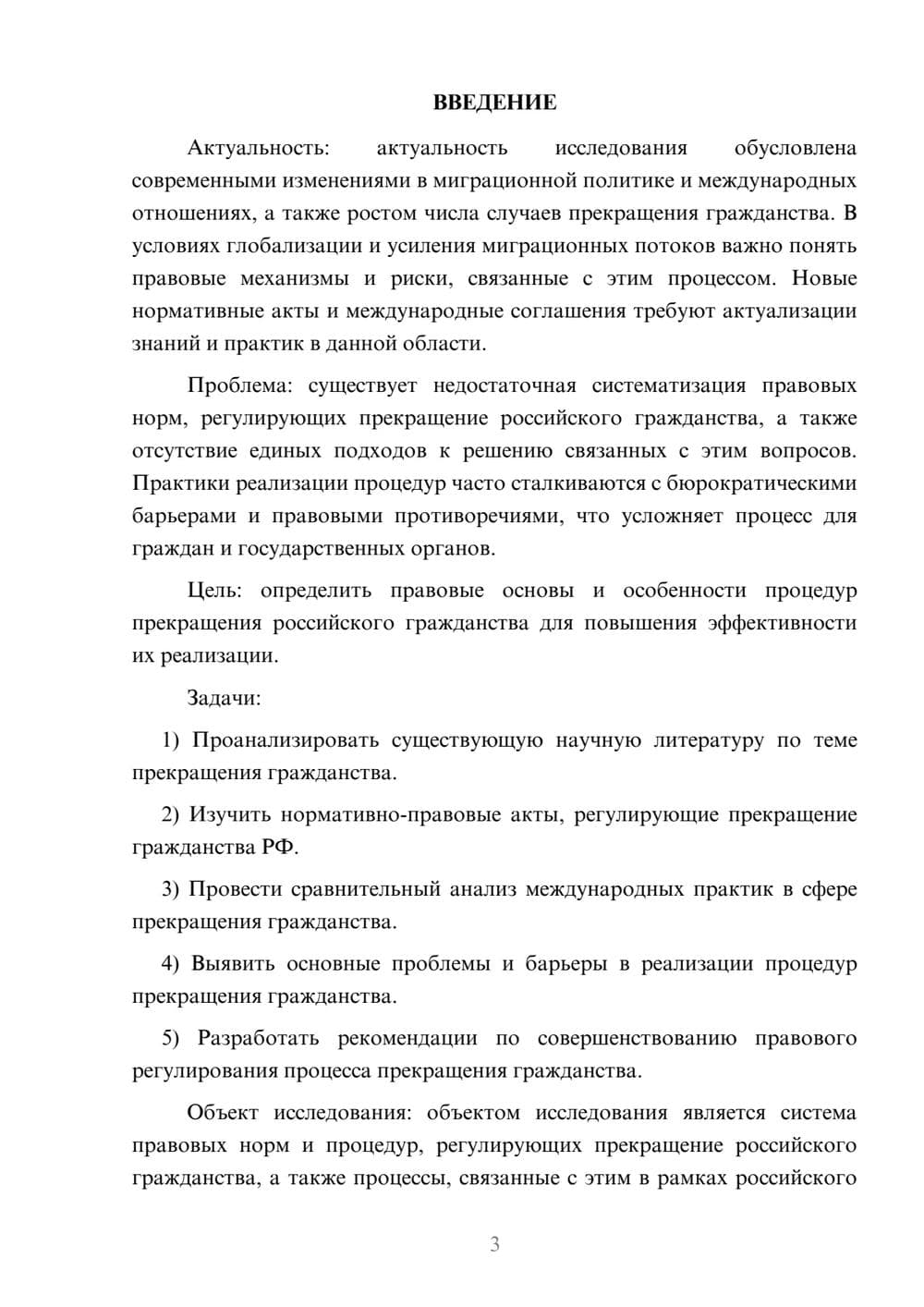 ВВЕДЕНИЕ

Актуальность: актуальность исследования обусловлена современными изменениями в миграционной политике и международных отношениях, а также ростом числа случаев прекращения гражданства. В условиях глобализации и усиления миграционных потоков важно понять правовые механизмы и риски, связанные с этим процессом. Новые нормативные акты и международные соглашения требуют актуализации знаний и практик в данной области.

Проблема: существует недостаточная систематизация правовых норм, регулирующих прекращение российского гражданства, а также отсутствие единых подходов к решению связанных с этим вопросов. Практики реализации процедур часто сталкиваются с бюрократическими барьерами и правовыми противоречиями, что усложняет процесс для граждан и государственных органов.

Цель: определить правовые основы и особенности процедур прекращения российского гражданства для повышения эффективности их реализации.

Задачи:

1) Проанализировать существующую научную литературу по теме прекращения гражданства.

2) Изучить нормативно-правовые акты, регулирующие прекращение гражданства РФ.

3) Провести сравнительный анализ международных практик в сфере прекращения гражданства.

4) Выявить основные проблемы и барьеры в реализации процедур прекращения гражданства.

5) Разработать рекомендации по совершенствованию правового регулирования процесса прекращения гражданства.

Объект исследования: объектом исследования является система правовых норм и процедур, регулирующих прекращение российского гражданства, а также процессы, связанные с этим в рамках российского

3